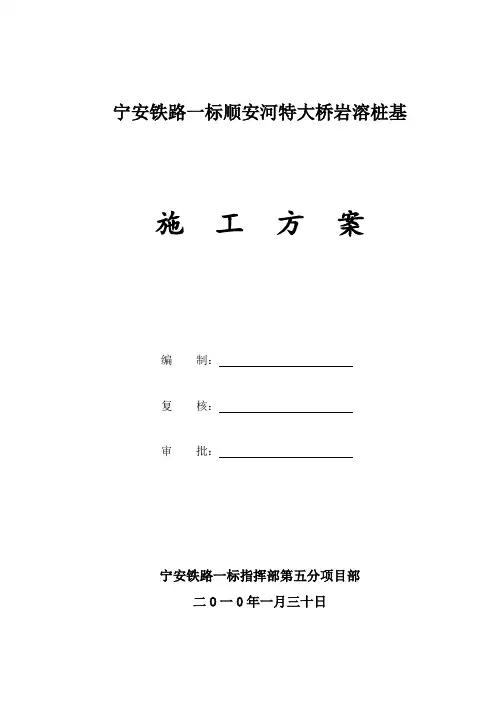 宁安铁路一标顺安河特大桥岩溶桩基

施 工 方 案

编 制：

复 核：

审 批：

宁安铁路一标指挥部第五分项目部

二０一０年一月三十日